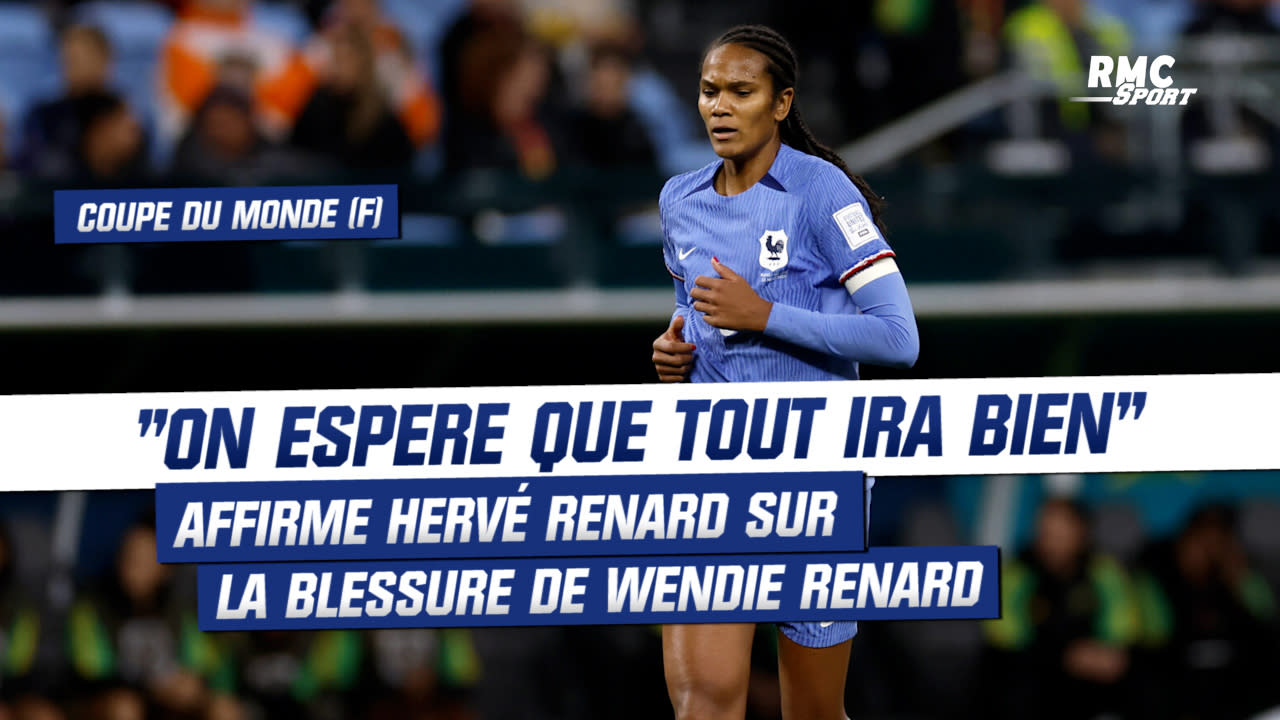 RMC Sport

COUPE DU MONDE (F)

"ON ESPERE QUE TOUT IRA BIEN"

AFFIRME HERVÉ RENARD SUR LA BLESSURE DE WENDIE RENARD